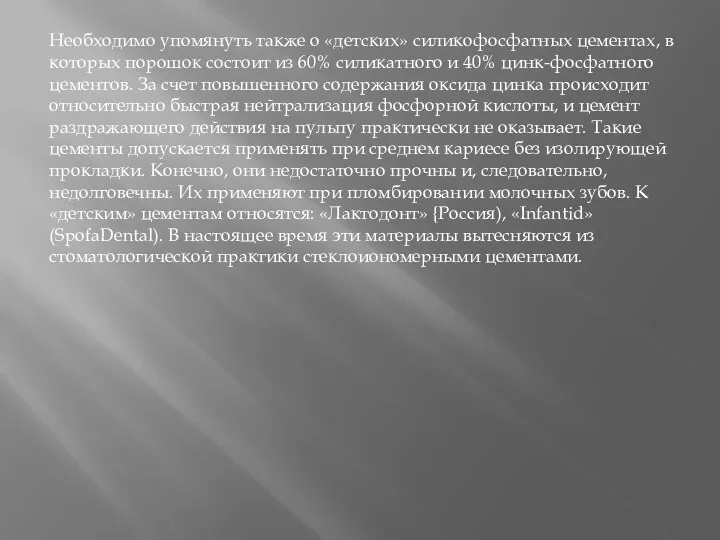 Необходимо упомянуть также о «детских» силикофосфатных цементах, в которых порошок состоит из 60% силикатного и 40% цинк-фосфатного цементов. За счет повышенного содержания оксида цинка происходит относительно быстрая нейтрализация фосфорной кислоты, и цемент раздражающего действия на пульпу практически не оказывает. Такие цементы допускается применять при среднем кариесе без изолирующей прокладки. Конечно, они недостаточно прочны и, следовательно, недолговечны. Их применяют при пломбировании молочных зубов. К «детским» цементам относятся: «Лактодонт» {Россия), «Infantid» (SpofaDental). В настоящее время эти материалы вытесняются из стоматологической практики стеклоиономерными цементами.